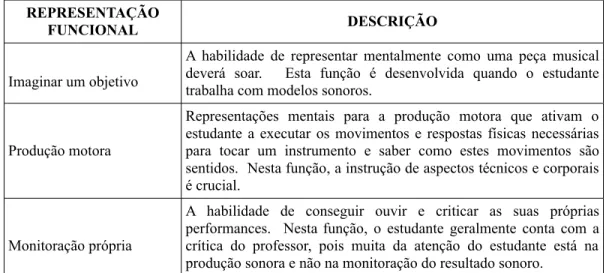 | REPRESENTAÇÃO FUNCIONAL | DESCRIÇÃO |
|---|---|
| Imaginar um objetivo | A habilidade de representar mentalmente como uma peça musical deverá soar. Esta função é desenvolvida quando o estudante trabalha com modelos sonoros. |
| Produção motora | Representações mentais para a produção motora que ativam o estudante a executar os movimentos e respostas físicas necessárias para tocar um instrumento e saber como estes movimentos são sentidos. Nesta função, a instrução de aspectos técnicos e corporais é crucial. |
| Monitoração própria | A habilidade de conseguir ouvir e criticar as suas próprias performances. Nesta função, o estudante geralmente conta com a crítica do professor, pois muita da atenção do estudante está na produção sonora e não na monitoração do resultado sonoro. |